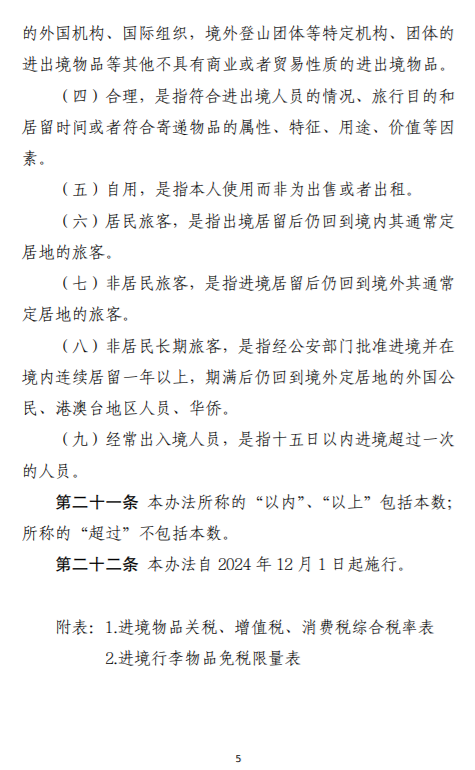 的外国机构、国际组织，境外登山团体等特定机构、团体的进出境物品等其他不具有商业或者贸易性质的进出境物品。

（四）合理，是指符合进出境人员的情况、旅行目的和居留时间或者符合寄递物品的属性、特征、用途、价值等因素。

（五）自用，是指本人使用而非为出售或者出租。

（六）居民旅客，是指出境居留后仍回到境内其通常定居地的旅客。

（七）非居民旅客，是指进境居留后仍回到境外其通常定居地的旅客。

（八）非居民长期旅客，是指经公安部门批准进境并在境内连续居留一年以上，期满后仍回到境外定居地的外国公民、港澳台地区人员、华侨。

（九）经常出入境人员，是指十五日以内进境超过一次的人员。

第二十一条 本办法所称的“以内”、“以上”包括本数；所称的“超过”不包括本数。

第二十二条 本办法自 2024 年 12 月 1 日起施行。

附表：1.进境物品关税、增值税、消费税综合税率表
2.进境行李物品免税限量表

5